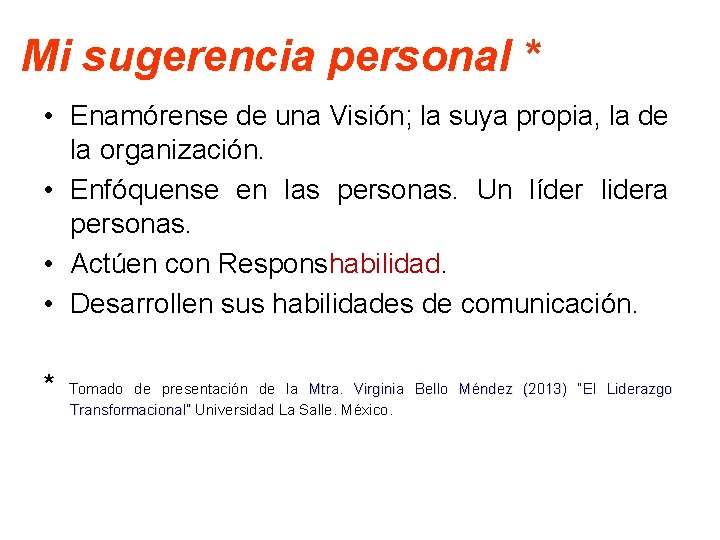 Mi sugerencia personal *

• Enamórense de una Visión; la suya propia, la de la organización.
• Enfóquense en las personas. Un líder lidera personas.
• Actúen con Responshabilidad.
• Desarrollen sus habilidades de comunicación.

* Tomado de presentación de la Mtra. Virginia Bello Méndez (2013) "El Liderazgo Transformacional" Universidad La Salle. México.